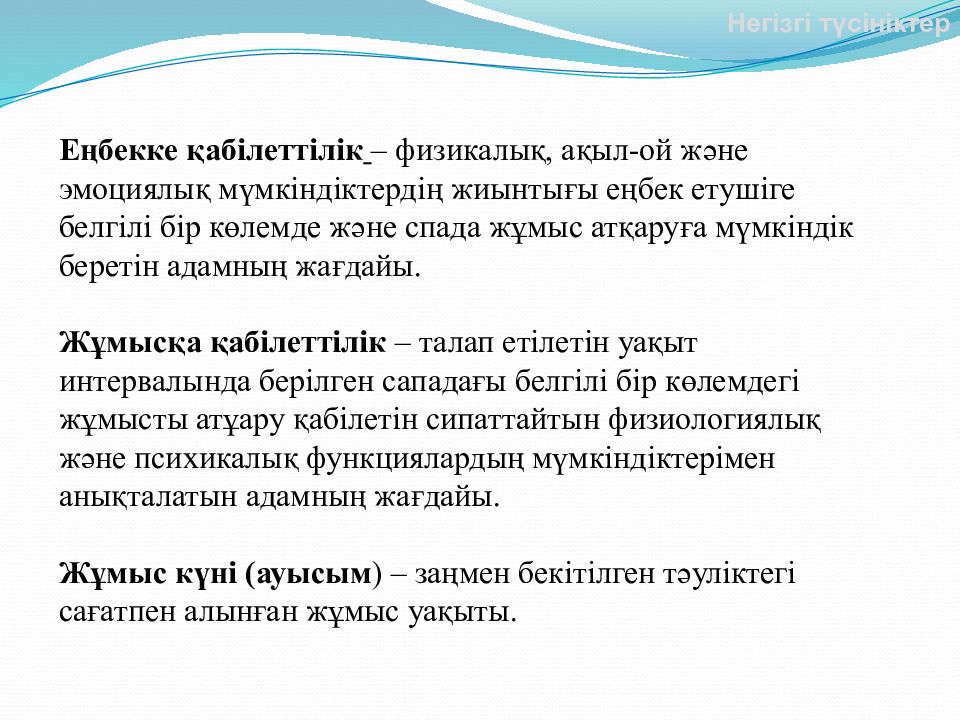 Негізгі түсініктер

Еңбекке қабілеттілік – физикалық, ақыл-ой және эмоциялық мүмкіндіктердің жиынтығы еңбек етушіге белгілі бір көлемде және спада жұмыс атқаруға мүмкіндік беретін адамның жағдайы.

Жұмысқа қабілеттілік – талап етілетін уақыт интервалында берілген сападағы белгілі бір көлемдегі жұмысты атұару қабілетін сипаттайтын физиологиялық және психикалық функциялардың мүмкіндіктерімен анықталатын адамның жағдайы.

Жұмыс күні (ауысым) – заңмен бекітілген тәуліктегі сағатпен алынған жұмыс уақыты.